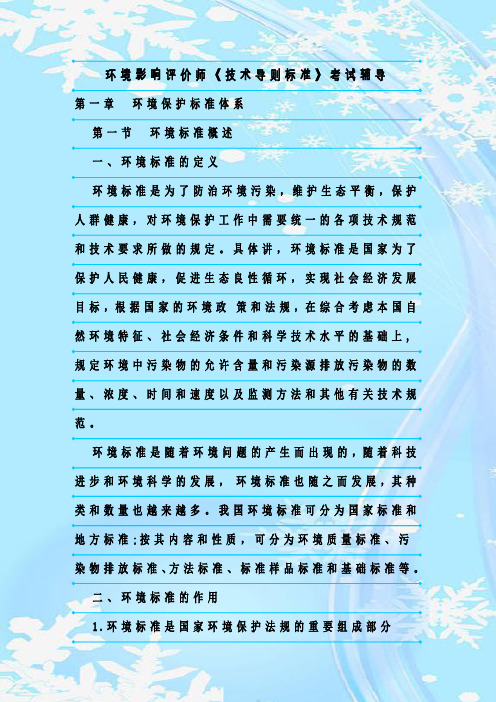 环境影响评价师《技术导则标准》考试辅导

第一章　环境保护标准体系

第一节　环境标准概述

一、环境标准的定义

环境标准是为了防治环境污染，维护生态平衡，保护人群健康，对环境保护工作中需要统一的各项技术规范和技术要求所做的规定。具体讲，环境标准是国家为了保护人民健康，促进生态良性循环，实现社会经济发展目标，根据国家的环境政 策和法规，在综合考虑本国自然环境特征、社会经济条件和科学技术水平的基础上，规定环境中污染物的允许含量和污染源排放污染物的数量、浓度、时间和速度以及监测方法和其他有关技术规范。

环境标准是随着环境问题的产生而出现的，随着科技进步和环境科学的发展，环境标准也随之而发展，其种类和数量也越来越多。我国环境标准可分为国家标准和地方标准;按其内容和性质，可分为环境质量标准、污染物排放标准、方法标准、标准样品标准和基础标准等。

二、环境标准的作用

1.环境标准是国家环境保护法规的重要组成部分